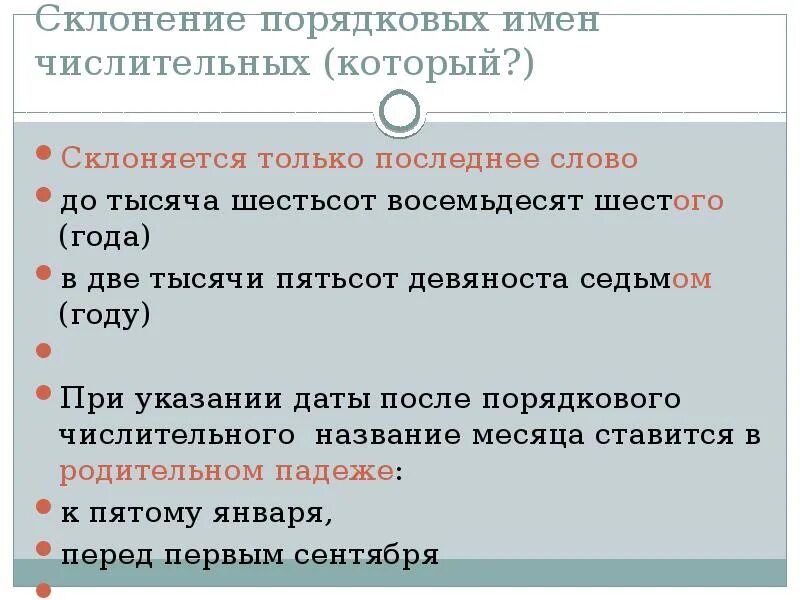 Склонение порядковых имен числительных (который?)

Склоняется только последнее слово

до тысяча шестьсот восемьдесят шестого (года)

в две тысячи пятьсот девяноста седьмом (году)

При указании даты после порядкового числительного название месяца ставится в родительном падеже:

к пятому января,

перед первым сентября